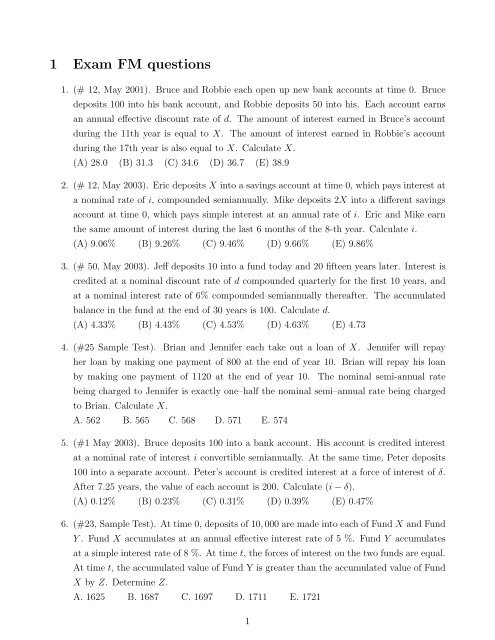 1 Exam FM questions

1. (# 12, May 2001). Bruce and Robbie each open up new bank accounts at time 0. Bruce deposits 100 into his bank account, and Robbie deposits 50 into his. Each account earns an annual effective discount rate of $d$. The amount of interest earned in Bruce's account during the 11th year is equal to $X$. The amount of interest earned in Robbie's account during the 17th year is also equal to $X$. Calculate $X$.
(A) 28.0 (B) 31.3 (C) 34.6 (D) 36.7 (E) 38.9

2. (# 12, May 2003). Eric deposits $X$ into a savings account at time 0, which pays interest at a nominal rate of $i$, compounded semiannually. Mike deposits $2X$ into a different savings account at time 0, which pays simple interest at an annual rate of $i$. Eric and Mike earn the same amount of interest during the last 6 months of the 8-th year. Calculate $i$.
(A) 9.06% (B) 9.26% (C) 9.46% (D) 9.66% (E) 9.86%

3. (# 50, May 2003). Jeff deposits 10 into a fund today and 20 fifteen years later. Interest is credited at a nominal discount rate of $d$ compounded quarterly for the first 10 years, and at a nominal interest rate of 6% compounded semiannually thereafter. The accumulated balance in the fund at the end of 30 years is 100. Calculate $d$.
(A) 4.33% (B) 4.43% (C) 4.53% (D) 4.63% (E) 4.73

4. (#25 Sample Test). Brian and Jennifer each take out a loan of $X$. Jennifer will repay her loan by making one payment of 800 at the end of year 10. Brian will repay his loan by making one payment of 1120 at the end of year 10. The nominal semi-annual rate being charged to Jennifer is exactly one–half the nominal semi–annual rate being charged to Brian. Calculate $X$.
A. 562 B. 565 C. 568 D. 571 E. 574

5. (#1 May 2003). Bruce deposits 100 into a bank account. His account is credited interest at a nominal rate of interest $i$ convertible semiannually. At the same time, Peter deposits 100 into a separate account. Peter's account is credited interest at a force of interest of $\delta$. After 7.25 years, the value of each account is 200. Calculate $(i - \delta)$.
(A) 0.12% (B) 0.23% (C) 0.31% (D) 0.39% (E) 0.47%

6. (#23, Sample Test). At time 0, deposits of 10,000 are made into each of Fund $X$ and Fund $Y$. Fund $X$ accumulates at an annual effective interest rate of 5 %. Fund $Y$ accumulates at a simple interest rate of 8 %. At time $t$, the forces of interest on the two funds are equal. At time $t$, the accumulated value of Fund Y is greater than the accumulated value of Fund $X$ by $Z$. Determine $Z$.
A. 1625 B. 1687 C. 1697 D. 1711 E. 1721

1